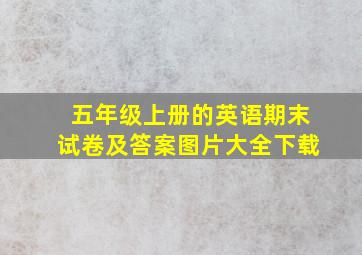 五年级上册的英语期末试卷及答案图片大全下载